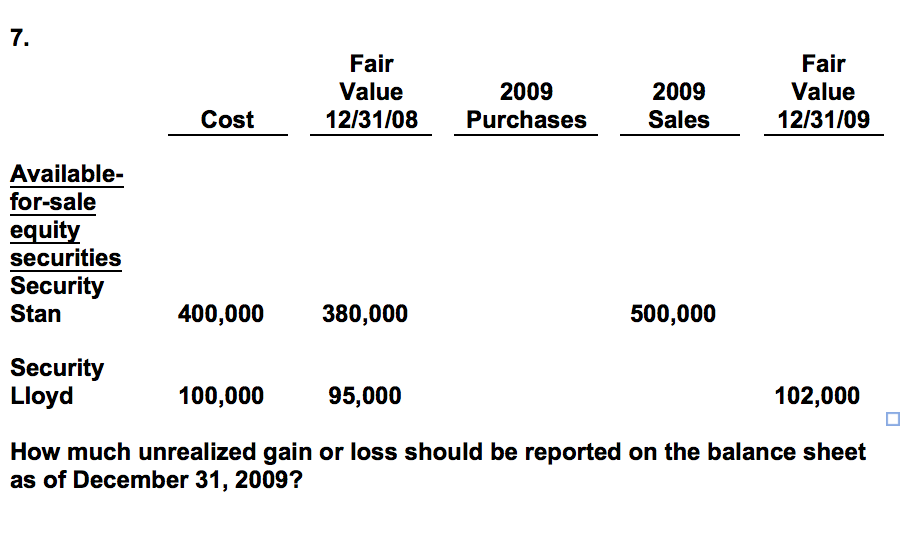 7.

| | Cost | Fair Value 12/31/08 | 2009 Purchases | 2009 Sales | Fair Value 12/31/09 |
|---|---|---|---|---|---|
| Available-for-sale equity securities | | | | | |
| Security Stan | 400,000 | 380,000 | | 500,000 | |
| Security Lloyd | 100,000 | 95,000 | | | 102,000 |

How much unrealized gain or loss should be reported on the balance sheet as of December 31, 2009?